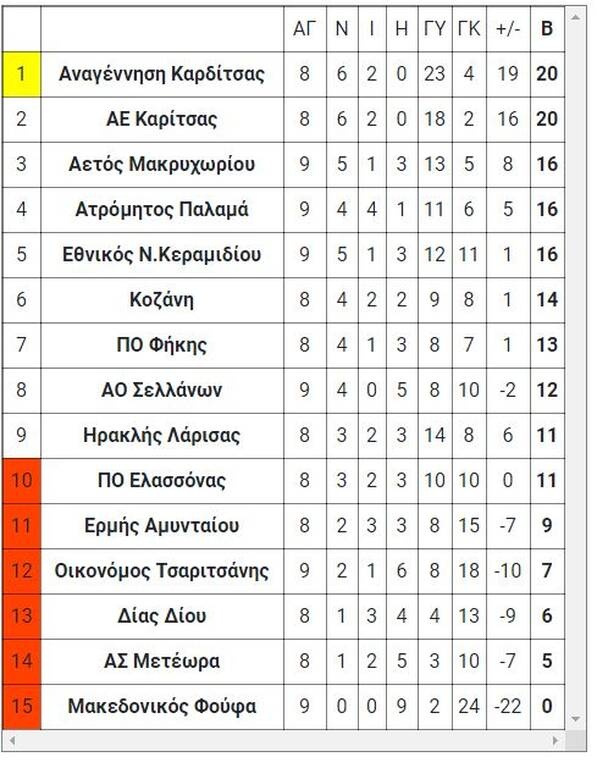 | | | ΑΓ | Ν | Ι | Η | ΓΥ | ΓΚ | +/- | Β |
|---|---|---|---|---|---|---|---|---|---|
| 1 | Αναγέννηση Καρδίτσας | 8 | 6 | 2 | 0 | 23 | 4 | 19 | 20 |
| 2 | ΑΕ Καρίτσας | 8 | 6 | 2 | 0 | 18 | 2 | 16 | 20 |
| 3 | Αετός Μακρυχωρίου | 9 | 5 | 1 | 3 | 13 | 5 | 8 | 16 |
| 4 | Ατρόμητος Παλαμά | 9 | 4 | 4 | 1 | 11 | 6 | 5 | 16 |
| 5 | Εθνικός Ν.Κεραμιδίου | 9 | 5 | 1 | 3 | 12 | 11 | 1 | 16 |
| 6 | Κοζάνη | 8 | 4 | 2 | 2 | 9 | 8 | 1 | 14 |
| 7 | ΠΟ Φήκης | 8 | 4 | 1 | 3 | 8 | 7 | 1 | 13 |
| 8 | ΑΟ Σελλάνων | 9 | 4 | 0 | 5 | 8 | 10 | -2 | 12 |
| 9 | Ηρακλής Λάρισας | 8 | 3 | 2 | 3 | 14 | 8 | 6 | 11 |
| 10 | ΠΟ Ελασσόνας | 8 | 3 | 2 | 3 | 10 | 10 | 0 | 11 |
| 11 | Ερμής Αμυνταίου | 8 | 2 | 3 | 3 | 8 | 15 | -7 | 9 |
| 12 | Οικονόμος Τσαριτσάνης | 9 | 2 | 1 | 6 | 8 | 18 | -10 | 7 |
| 13 | Δίας Δίου | 8 | 1 | 3 | 4 | 4 | 13 | -9 | 6 |
| 14 | ΑΣ Μετέωρα | 8 | 1 | 2 | 5 | 3 | 10 | -7 | 5 |
| 15 | Μακεδονικός Φούφα | 9 | 0 | 0 | 9 | 2 | 24 | -22 | 0 |